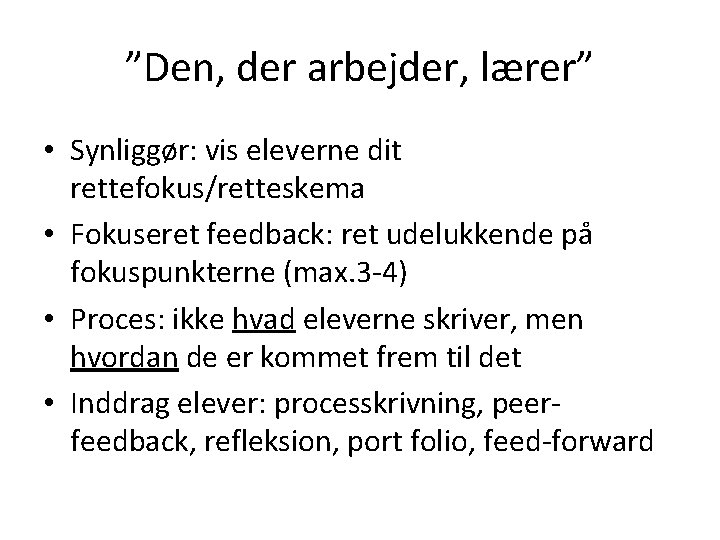 ”Den, der arbejder, lærer”

• Synliggør: vis eleverne dit rettefokus/retteskema

• Fokuseret feedback: ret udelukkende på fokuspunkterne (max.3-4)

• Proces: ikke hvad eleverne skriver, men hvordan de er kommet frem til det

• Inddrag elever: processkrivning, peer-feedback, refleksion, port folio, feed-forward